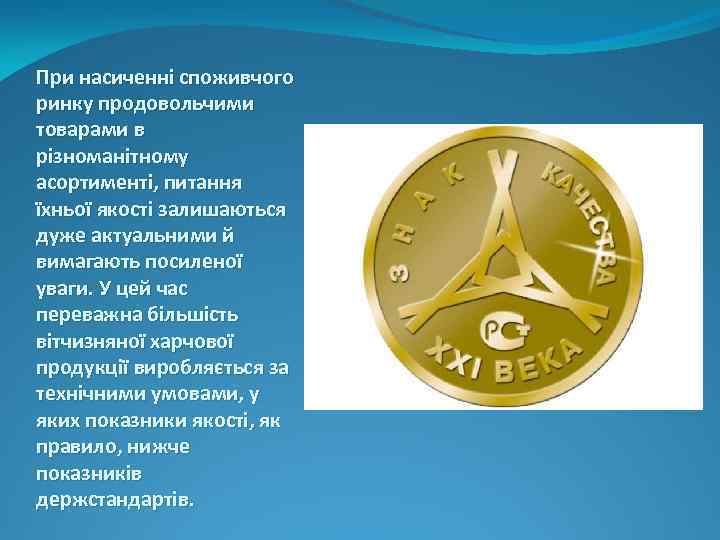 При насиченні споживчого ринку продовольчими товарами в різноманітному асортименті, питання їхньої якості залишаються дуже актуальними й вимагають посиленої уваги. У цей час переважна більшість вітчизняної харчової продукції виробляється за технічними умовами, у яких показники якості, як правило, нижче показників держстандартів.

ЗНАК КАЧЕСТВА

РСТ

XXI ВЕКА